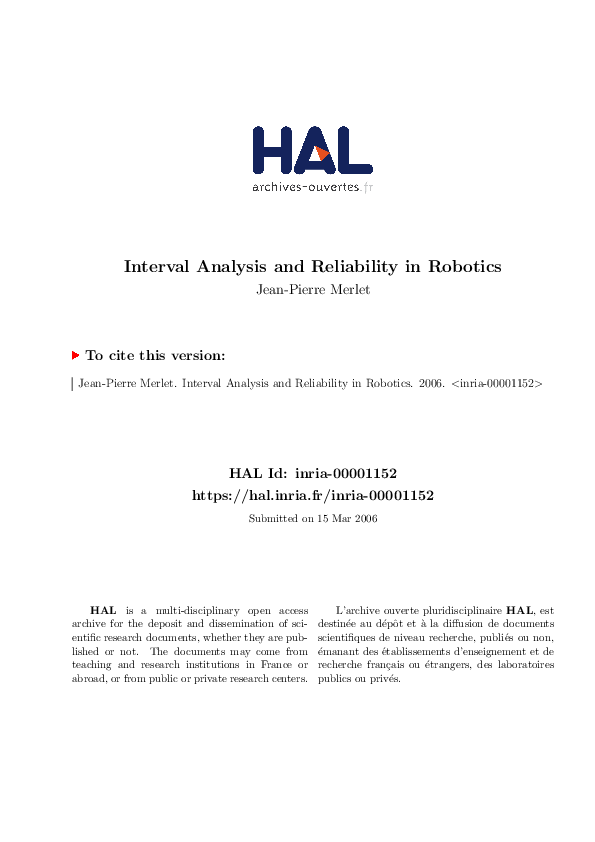 HAL
archives-ouvertes.fr

Interval Analysis and Reliability in Robotics
Jean-Pierre Merlet

To cite this version:

Jean-Pierre Merlet. Interval Analysis and Reliability in Robotics. 2006. <inria-00001152>

HAL Id: inria-00001152
https://hal.inria.fr/inria-00001152
Submitted on 15 Mar 2006

HAL is a multi-disciplinary open access archive for the deposit and dissemination of scientific research documents, whether they are published or not. The documents may come from teaching and research institutions in France or abroad, or from public or private research centers.

L'archive ouverte pluridisciplinaire HAL, est destinée au dépôt et à la diffusion de documents scientifiques de niveau recherche, publiés ou non, émanant des établissements d'enseignement et de recherche français ou étrangers, des laboratoires publics ou privés.